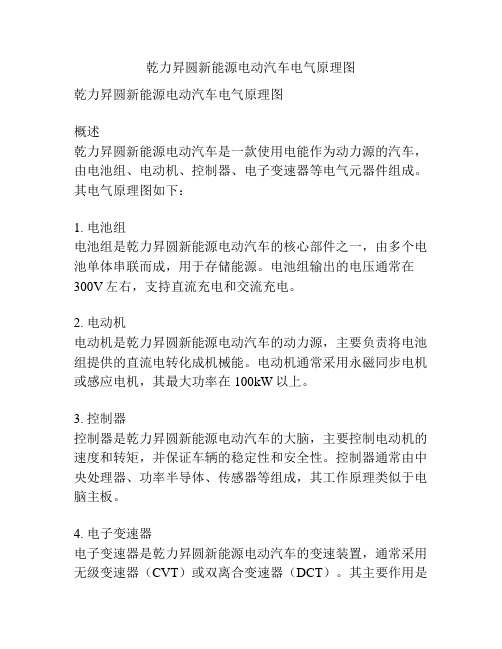 乾力昇圆新能源电动汽车电气原理图

乾力昇圆新能源电动汽车电气原理图

概述
乾力昇圆新能源电动汽车是一款使用电能作为动力源的汽车，由电池组、电动机、控制器、电子变速器等电气元器件组成。其电气原理图如下：

1. 电池组
电池组是乾力昇圆新能源电动汽车的核心部件之一，由多个电池单体串联而成，用于存储能源。电池组输出的电压通常在300V左右，支持直流充电和交流充电。

2. 电动机
电动机是乾力昇圆新能源电动汽车的动力源，主要负责将电池组提供的直流电转化成机械能。电动机通常采用永磁同步电机或感应电机，其最大功率在100kW以上。

3. 控制器
控制器是乾力昇圆新能源电动汽车的大脑，主要控制电动机的速度和转矩，并保证车辆的稳定性和安全性。控制器通常由中央处理器、功率半导体、传感器等组成，其工作原理类似于电脑主板。

4. 电子变速器
电子变速器是乾力昇圆新能源电动汽车的变速装置，通常采用无级变速器（CVT）或双离合变速器（DCT）。其主要作用是